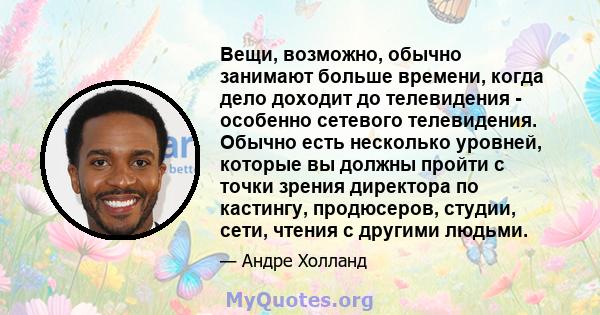 Вещи, возможно, обычно занимают больше времени, когда дело доходит до телевидения - особенно сетевого телевидения. Обычно есть несколько уровней, которые вы должны пройти с точки зрения директора по кастингу, продюсеров, студии, сети, чтения с другими людьми.

— Андре Холланд

MyQuotes.org